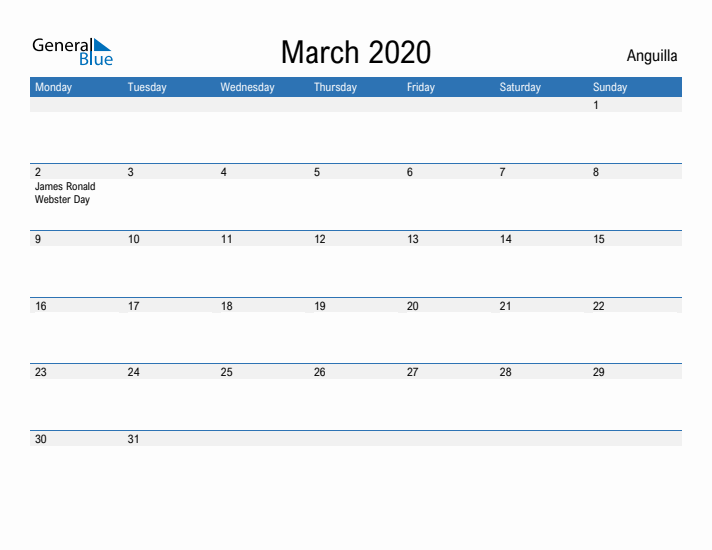 General Blue

March 2020

Anguilla

| Monday | Tuesday | Wednesday | Thursday | Friday | Saturday | Sunday |
|---|---|---|---|---|---|---|
| | | | | | | 1 |
| 2 James Ronald Webster Day | 3 | 4 | 5 | 6 | 7 | 8 |
| 9 | 10 | 11 | 12 | 13 | 14 | 15 |
| 16 | 17 | 18 | 19 | 20 | 21 | 22 |
| 23 | 24 | 25 | 26 | 27 | 28 | 29 |
| 30 | 31 | | | | | |